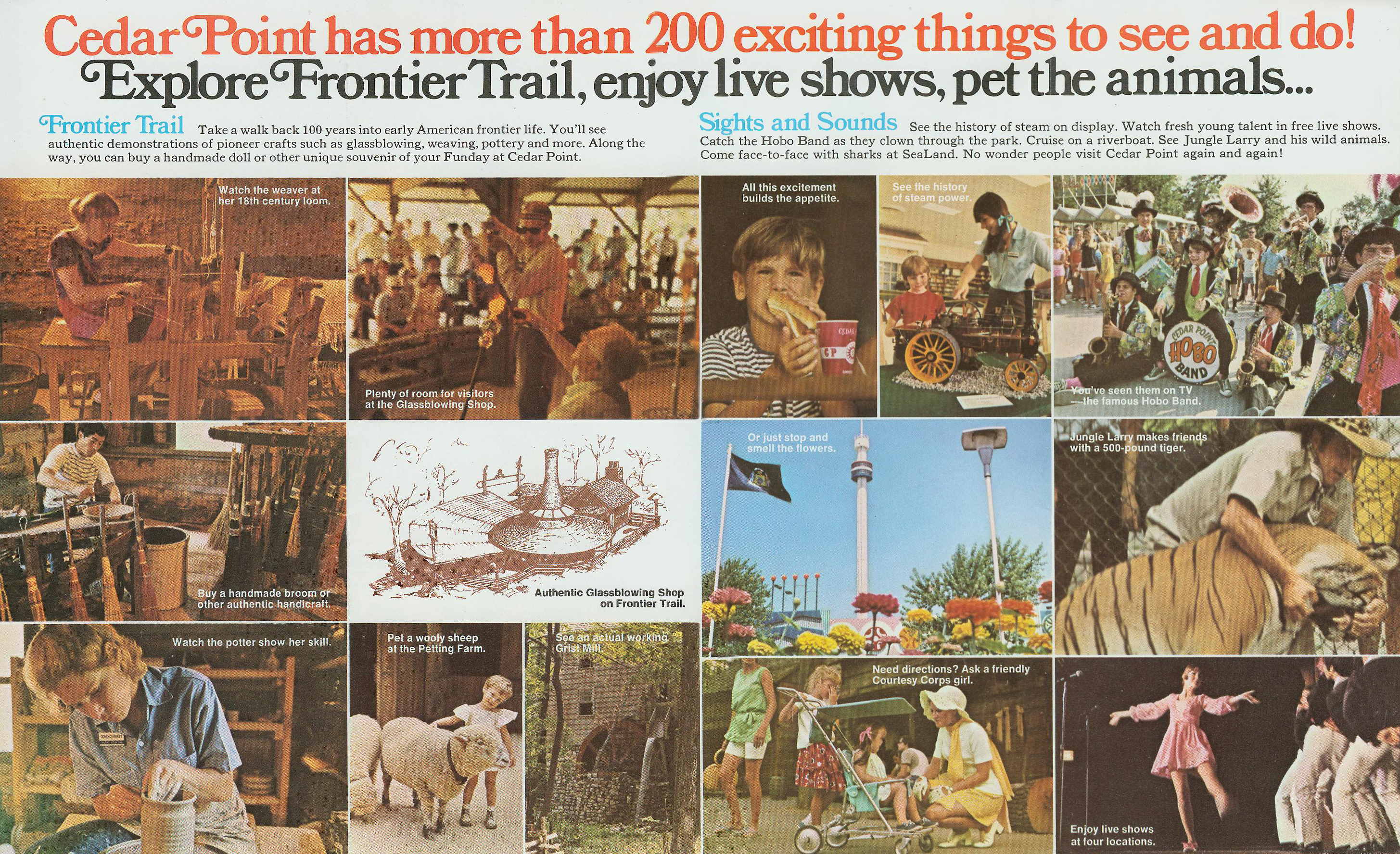 Cedar Point has more than 200 exciting things to see and do!
Explore Frontier Trail, enjoy live shows, pet the animals...

Frontier Trail Take a walk back 100 years into early American frontier life. You'll see authentic demonstrations of pioneer crafts such as glassblowing, weaving, pottery and more. Along the way, you can buy a handmade doll or other unique souvenir of your Funday at Cedar Point.

Watch the weaver at her 18th century loom.

Plenty of room for visitors at the Glassblowing Shop.

Buy a handmade broom or other authentic handicraft.

Authentic Glassblowing Shop on Frontier Trail.

Watch the potter show her skill.

Pet a wooly sheep at the Petting Farm.

See an actual working Grist Mill.

Sights and Sounds See the history of steam on display. Watch fresh young talent in free live shows. Catch the Hobo Band as they clown through the park. Cruise on a riverboat. See Jungle Larry and his wild animals. Come face-to-face with sharks at SeaLand. No wonder people visit Cedar Point again and again!

All this excitement builds the appetite.

See the history of steam power.

CEDAR POINT HOBO BAND

You've seen them on TV —the famous Hobo Band.

Or just stop and smell the flowers.

Jungle Larry makes friends with a 500-pound tiger.

Need directions? Ask a friendly Courtesy Corps girl.

Enjoy live shows at four locations.